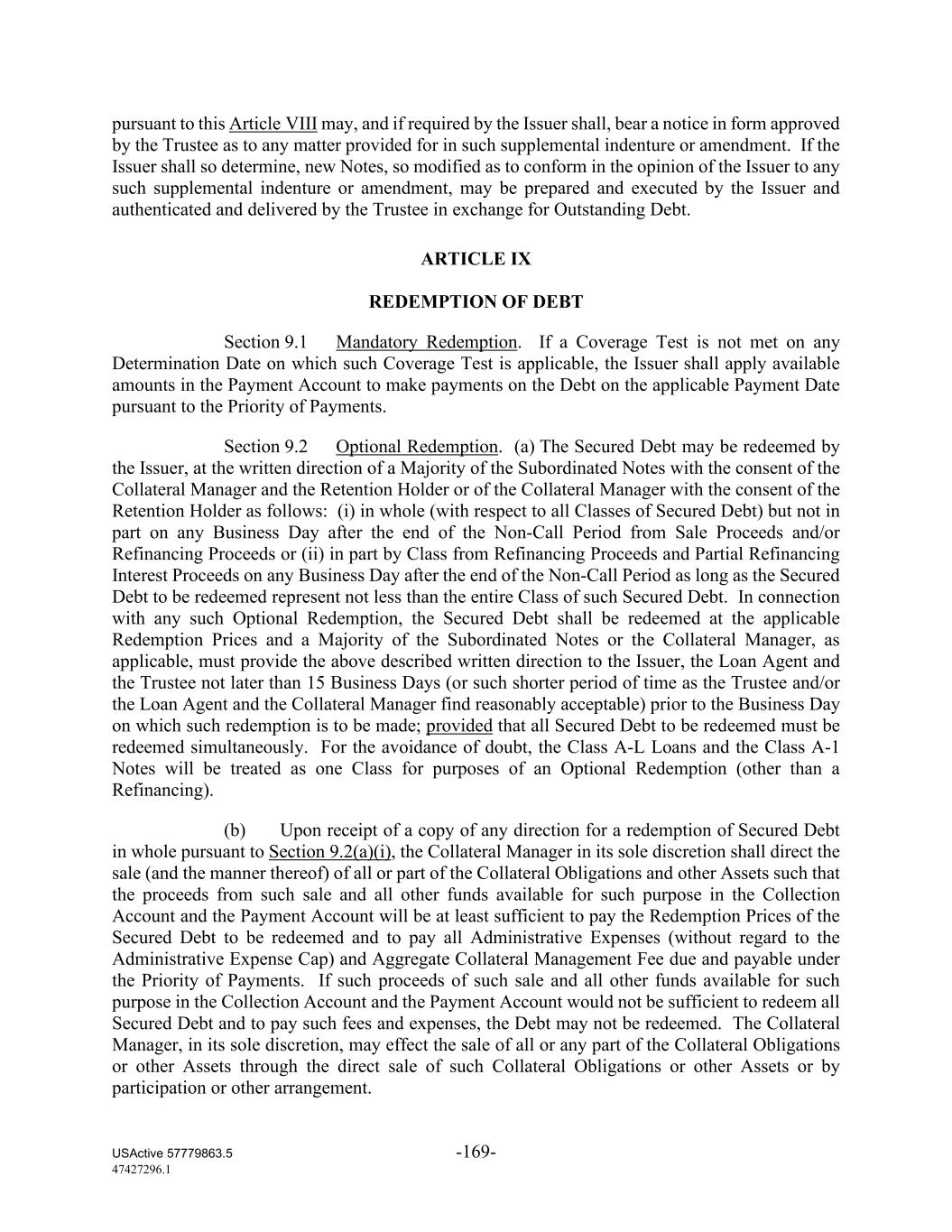 pursuant to this Article VIII may, and if required by the Issuer shall, bear a notice in form approved by the Trustee as to any matter provided for in such supplemental indenture or amendment. If the Issuer shall so determine, new Notes, so modified as to conform in the opinion of the Issuer to any such supplemental indenture or amendment, may be prepared and executed by the Issuer and authenticated and delivered by the Trustee in exchange for Outstanding Debt.

ARTICLE IX

REDEMPTION OF DEBT

Section 9.1 Mandatory Redemption. If a Coverage Test is not met on any Determination Date on which such Coverage Test is applicable, the Issuer shall apply available amounts in the Payment Account to make payments on the Debt on the applicable Payment Date pursuant to the Priority of Payments.

Section 9.2 Optional Redemption. (a) The Secured Debt may be redeemed by the Issuer, at the written direction of a Majority of the Subordinated Notes with the consent of the Collateral Manager and the Retention Holder or of the Collateral Manager with the consent of the Retention Holder as follows: (i) in whole (with respect to all Classes of Secured Debt) but not in part on any Business Day after the end of the Non-Call Period from Sale Proceeds and/or Refinancing Proceeds or (ii) in part by Class from Refinancing Proceeds and Partial Refinancing Interest Proceeds on any Business Day after the end of the Non-Call Period as long as the Secured Debt to be redeemed represent not less than the entire Class of such Secured Debt. In connection with any such Optional Redemption, the Secured Debt shall be redeemed at the applicable Redemption Prices and a Majority of the Subordinated Notes or the Collateral Manager, as applicable, must provide the above described written direction to the Issuer, the Loan Agent and the Trustee not later than 15 Business Days (or such shorter period of time as the Trustee and/or the Loan Agent and the Collateral Manager find reasonably acceptable) prior to the Business Day on which such redemption is to be made; provided that all Secured Debt to be redeemed must be redeemed simultaneously. For the avoidance of doubt, the Class A-L Loans and the Class A-1 Notes will be treated as one Class for purposes of an Optional Redemption (other than a Refinancing).

(b) Upon receipt of a copy of any direction for a redemption of Secured Debt in whole pursuant to Section 9.2(a)(i), the Collateral Manager in its sole discretion shall direct the sale (and the manner thereof) of all or part of the Collateral Obligations and other Assets such that the proceeds from such sale and all other funds available for such purpose in the Collection Account and the Payment Account will be at least sufficient to pay the Redemption Prices of the Secured Debt to be redeemed and to pay all Administrative Expenses (without regard to the Administrative Expense Cap) and Aggregate Collateral Management Fee due and payable under the Priority of Payments. If such proceeds of such sale and all other funds available for such purpose in the Collection Account and the Payment Account would not be sufficient to redeem all Secured Debt and to pay such fees and expenses, the Debt may not be redeemed. The Collateral Manager, in its sole discretion, may effect the sale of all or any part of the Collateral Obligations or other Assets through the direct sale of such Collateral Obligations or other Assets or by participation or other arrangement.

USActive 57779863.5
47427296.1

-169-